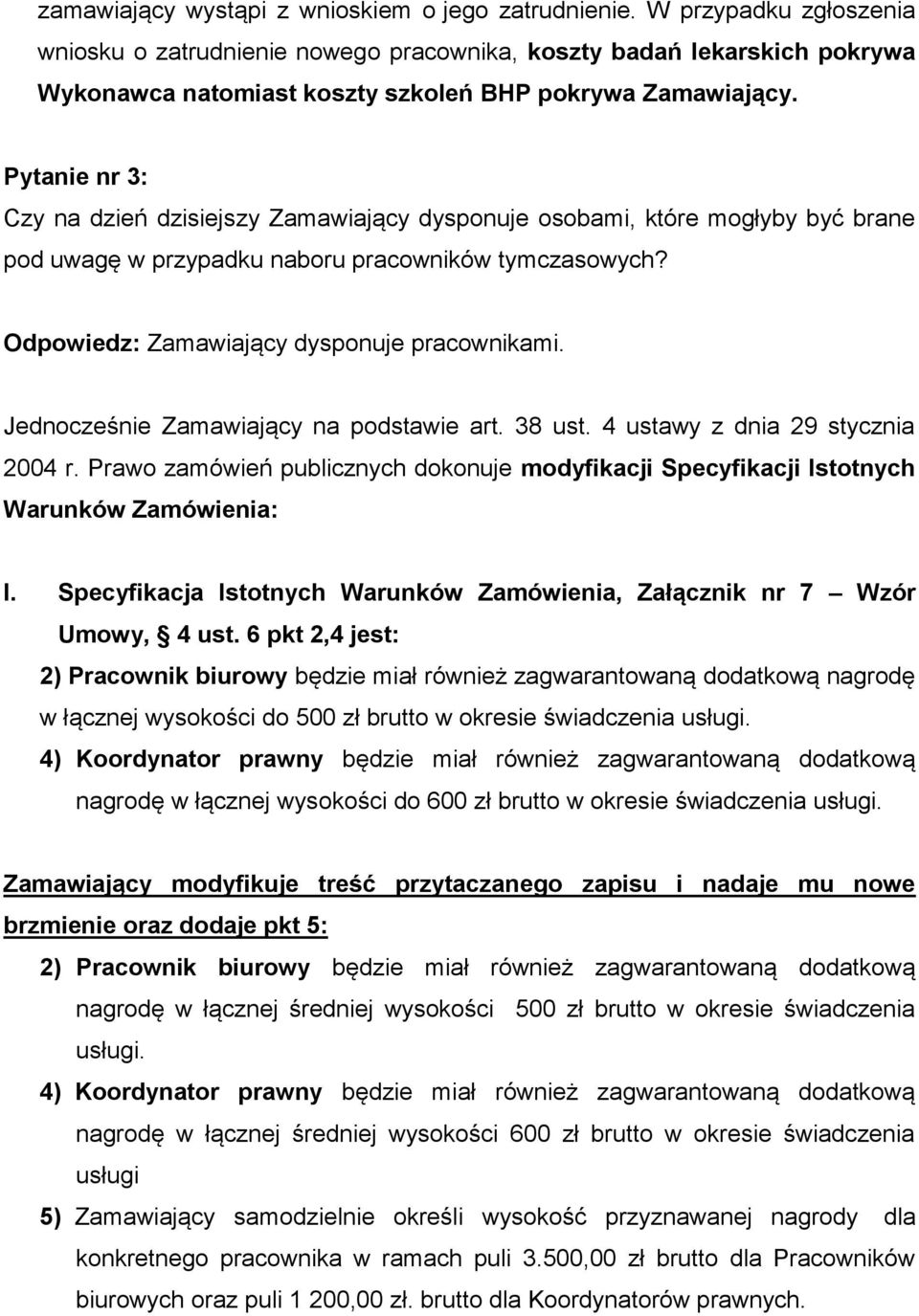 zamawiający wystąpi z wnioskiem o jego zatrudnienie. W przypadku zgłoszenia wniosku o zatrudnienie nowego pracownika, koszty badań lekarskich pokrywa Wykonawca natomiast koszty szkoleń BHP pokrywa Zamawiający.

Pytanie nr 3:
Czy na dzień dzisiejszy Zamawiający dysponuje osobami, które mogłyby być brane pod uwagę w przypadku naboru pracowników tymczasowych?

Odpowiedz: Zamawiający dysponuje pracownikami.

Jednocześnie Zamawiający na podstawie art. 38 ust. 4 ustawy z dnia 29 stycznia 2004 r. Prawo zamówień publicznych dokonuje modyfikacji Specyfikacji Istotnych Warunków Zamówienia:

I. Specyfikacja Istotnych Warunków Zamówienia, Załącznik nr 7 – Wzór Umowy, § 4 ust. 6 pkt 2,4 jest:
2) Pracownik biurowy będzie miał również zagwarantowaną dodatkową nagrodę w łącznej wysokości do 500 zł brutto w okresie świadczenia usługi.
4) Koordynator prawny będzie miał również zagwarantowaną dodatkową nagrodę w łącznej wysokości do 600 zł brutto w okresie świadczenia usługi.

Zamawiający modyfikuje treść przytaczanego zapisu i nadaje mu nowe brzmienie oraz dodaje pkt 5:
2) Pracownik biurowy będzie miał również zagwarantowaną dodatkową nagrodę w łącznej średniej wysokości 500 zł brutto w okresie świadczenia usługi.
4) Koordynator prawny będzie miał również zagwarantowaną dodatkową nagrodę w łącznej średniej wysokości 600 zł brutto w okresie świadczenia usługi
5) Zamawiający samodzielnie określi wysokość przyznawanej nagrody dla konkretnego pracownika w ramach puli 3.500,00 zł brutto dla Pracowników biurowych oraz puli 1 200,00 zł. brutto dla Koordynatorów prawnych.